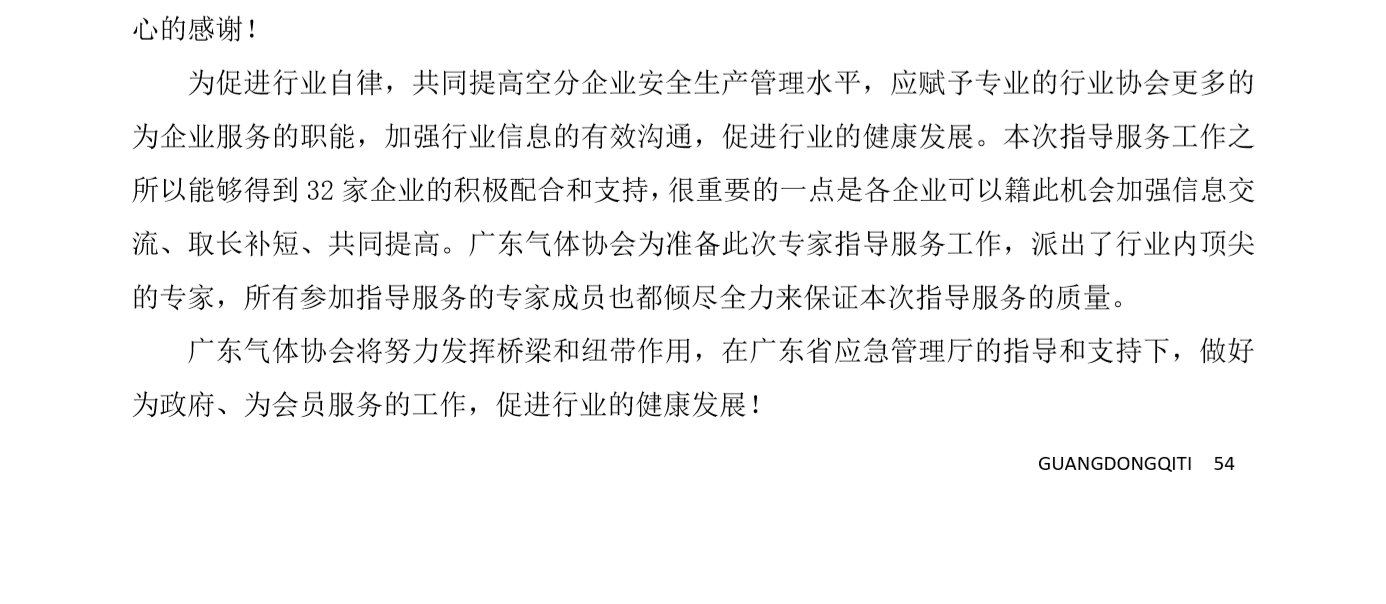 心的感谢！

为促进行业自律，共同提高空分企业安全生产管理水平，应赋予专业的行业协会更多的为企业服务的职能，加强行业信息的有效沟通，促进行业的健康发展。本次指导服务工作之所以能够得到32家企业的积极配合和支持，很重要的一点是各企业可以籍此机会加强信息交流、取长补短、共同提高。广东气体协会为准备此次专家指导服务工作，派出了行业内顶尖的专家，所有参加指导服务的专家成员也都倾尽全力来保证本次指导服务的质量。

广东气体协会将努力发挥桥梁和纽带作用，在广东省应急管理厅的指导和支持下，做好为政府、为会员服务的工作，促进行业的健康发展！

GUANGDONGQITI 54